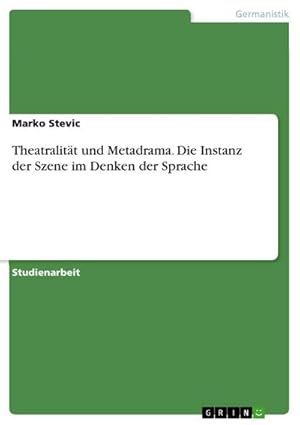 Germanistik

Marko Stevic

Theatralität und Metadrama. Die Instanz der Szene im Denken der Sprache

Studienarbeit

GRIN